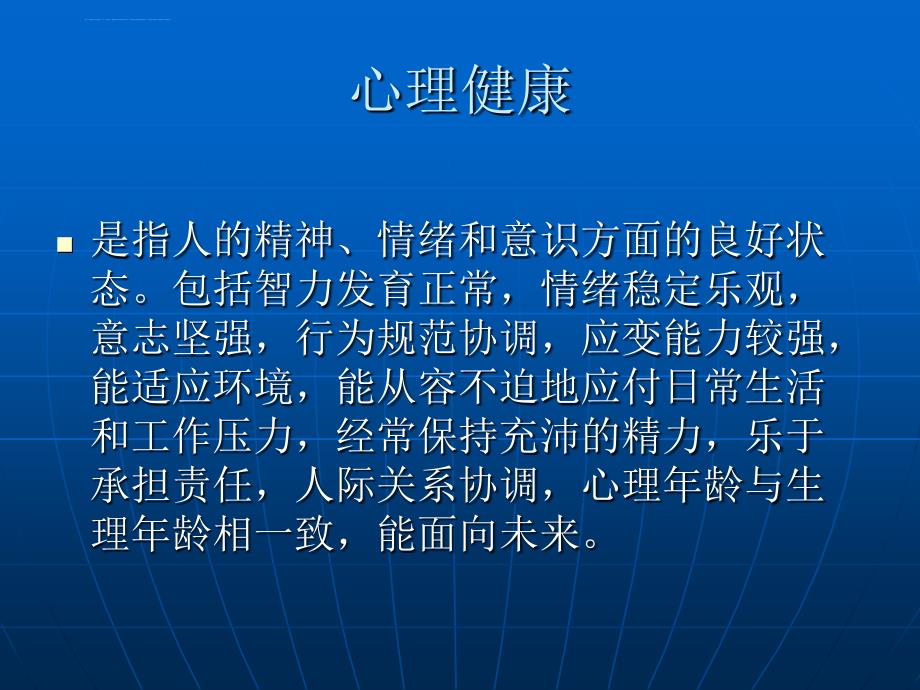 心理健康

是指人的精神、情绪和意识方面的良好状态。包括智力发育正常，情绪稳定乐观，意志坚强，行为规范协调，应变能力较强，能适应环境，能从容不迫地应付日常生活和工作压力，经常保持充沛的精力，乐于承担责任，人际关系协调，心理年龄与生理年龄相一致，能面向未来。